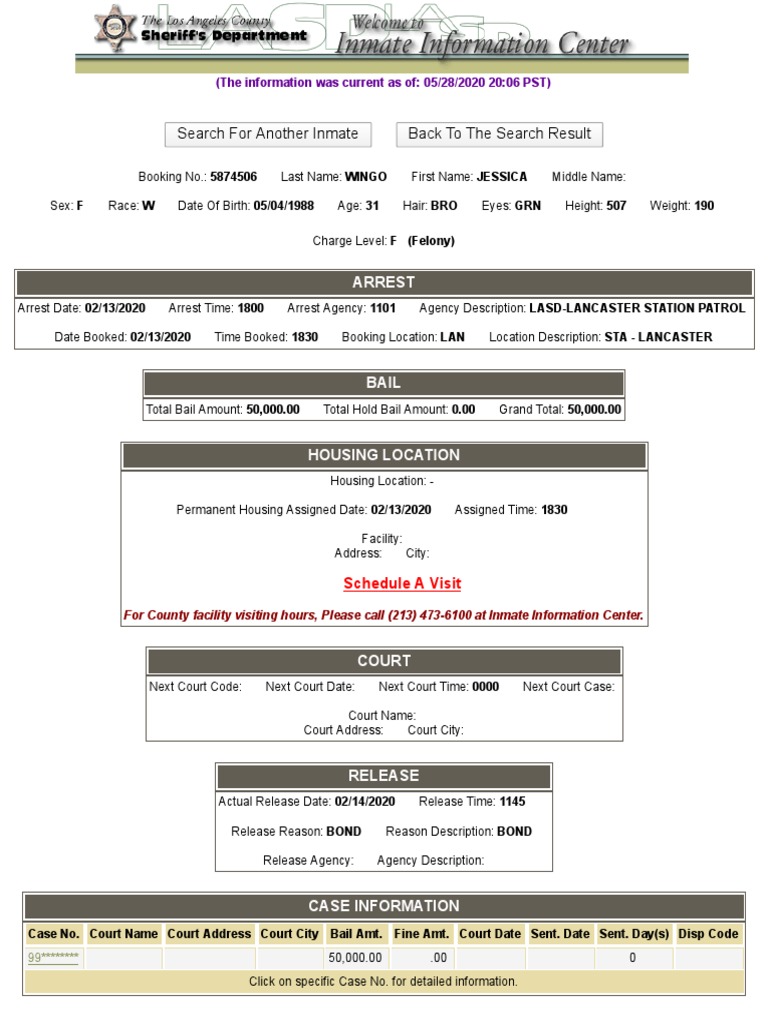 The Los Angeles County Sheriff's Department LASD Welcome to Inmate Information Center

(The information was current as of: 05/28/2020 20:06 PST)

Search For Another Inmate Back To The Search Result

Booking No.: 5874506 Last Name: WINGO First Name: JESSICA Middle Name:

Sex: F Race: W Date Of Birth: 05/04/1988 Age: 31 Hair: BRO Eyes: GRN Height: 507 Weight: 190

Charge Level: F (Felony)

ARREST

Arrest Date: 02/13/2020 Arrest Time: 1800 Arrest Agency: 1101 Agency Description: LASD-LANCASTER STATION PATROL

Date Booked: 02/13/2020 Time Booked: 1830 Booking Location: LAN Location Description: STA - LANCASTER

BAIL

Total Bail Amount: 50,000.00 Total Hold Bail Amount: 0.00 Grand Total: 50,000.00

HOUSING LOCATION

Housing Location: -

Permanent Housing Assigned Date: 02/13/2020 Assigned Time: 1830

Facility:
Address: City:

Schedule A Visit

For County facility visiting hours, Please call (213) 473-6100 at Inmate Information Center.

COURT

Next Court Code: Next Court Date: Next Court Time: 0000 Next Court Case:

Court Name:
Court Address: Court City:

RELEASE

Actual Release Date: 02/14/2020 Release Time: 1145

Release Reason: BOND Reason Description: BOND

Release Agency: Agency Description:

CASE INFORMATION

| Case No. | Court Name | Court Address | Court City | Bail Amt. | Fine Amt. | Court Date | Sent. Date | Sent. Day(s) | Disp Code |
|---|---|---|---|---|---|---|---|---|---|
| 99******** | | | | 50,000.00 | .00 | | | 0 | |

Click on specific Case No. for detailed information.